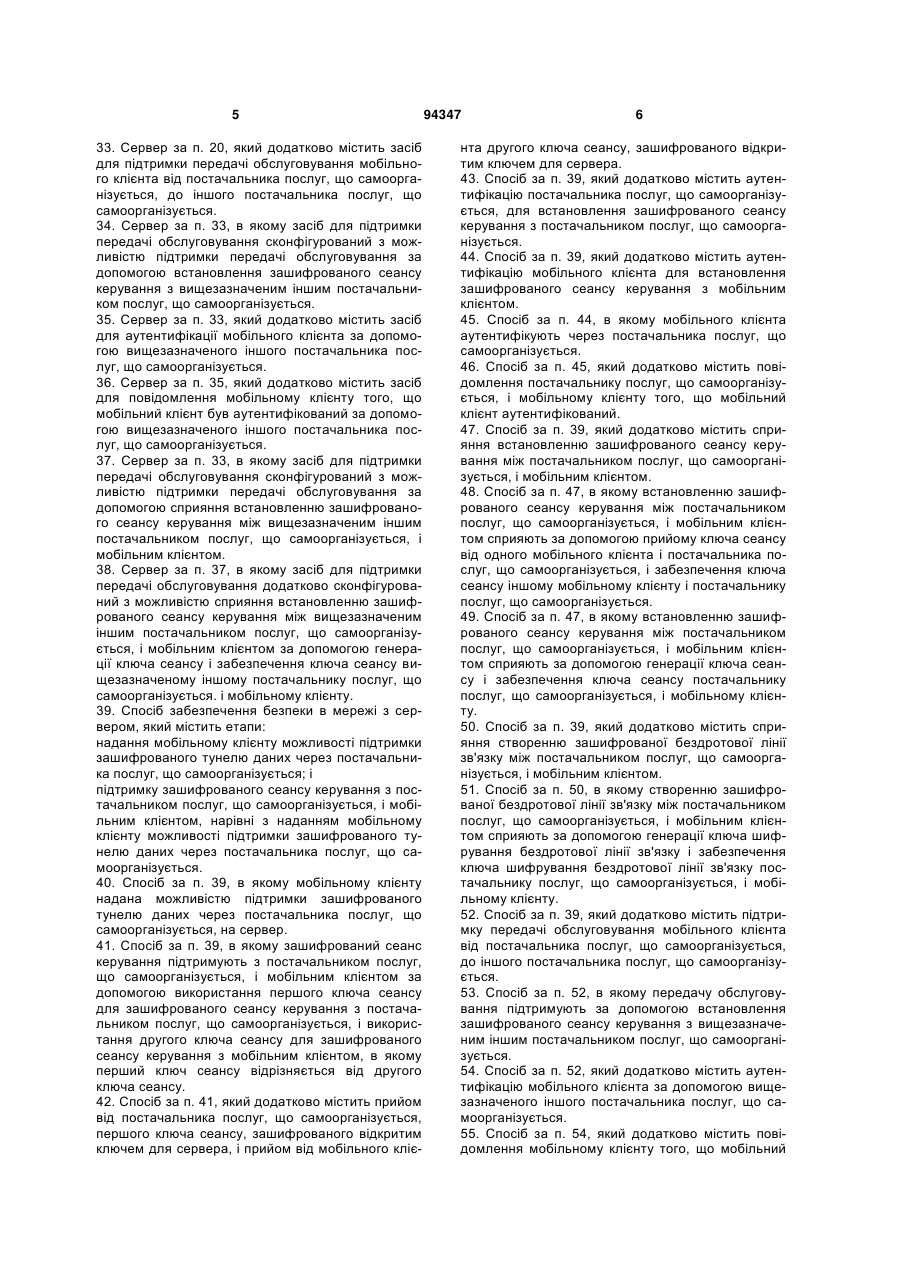 5 94347 6

33. Сервер за п. 20, який додатково містить засіб для підтримки передачі обслуговування мобільного клієнта від постачальника послуг, що самоорганізується, до іншого постачальника послуг, що самоорганізується.
34. Сервер за п. 33, в якому засіб для підтримки передачі обслуговування сконфігурований з можливістю підтримки передачі обслуговування за допомогою встановлення зашифрованого сеансу керування з вищезазначеним іншим постачальником послуг, що самоорганізується.
35. Сервер за п. 33, який додатково містить засіб для аутентифікації мобільного клієнта за допомогою вищезазначеного іншого постачальника послуг, що самоорганізується.
36. Сервер за п. 35, який додатково містить засіб для повідомлення мобільному клієнту того, що мобільний клієнт був аутентифікований за допомогою вищезазначеного іншого постачальника послуг, що самоорганізується.
37. Сервер за п. 33, в якому засіб для підтримки передачі обслуговування сконфігурований з можливістю підтримки передачі обслуговування за допомогою сприяння встановленню зашифрованого сеансу керування між вищезазначеним іншим постачальником послуг, що самоорганізується, і мобільним клієнтом.
38. Сервер за п. 37, в якому засіб для підтримки передачі обслуговування додатково сконфігурований з можливістю сприяння встановленню зашифрованого сеансу керування між вищезазначеним іншим постачальником послуг, що самоорганізується, і мобільним клієнтом за допомогою генерації ключа сеансу і забезпечення ключа сеансу вищезазначеному іншому постачальнику послуг, що самоорганізується. і мобільному клієнту.
39. Спосіб забезпечення безпеки в мережі з сервером, який містить етапи:
надання мобільному клієнту можливості підтримки зашифрованого тунелю даних через постачальника послуг, що самоорганізується; і
підтримку зашифрованого сеансу керування з постачальником послуг, що самоорганізується, і мобільним клієнтом, нарівні з наданням мобільному клієнту можливості підтримки зашифрованого тунелю даних через постачальника послуг, що самоорганізується.
40. Спосіб за п. 39, в якому мобільному клієнту надана можливістю підтримки зашифрованого тунелю даних через постачальника послуг, що самоорганізується, на сервер.
41. Спосіб за п. 39, в якому зашифрований сеанс керування підтримують з постачальником послуг, що самоорганізується, і мобільним клієнтом за допомогою використання першого ключа сеансу для зашифрованого сеансу керування з постачальником послуг, що самоорганізується, і використання другого ключа сеансу для зашифрованого сеансу керування з мобільним клієнтом, в якому перший ключ сеансу відрізняється від другого ключа сеансу.
42. Спосіб за п. 41, який додатково містить прийом від постачальника послуг, що самоорганізується, першого ключа сеансу, зашифрованого відкритим ключем для сервера, і прийом від мобільного клієнта другого ключа сеансу, зашифрованого відкритим ключем для сервера.
43. Спосіб за п. 39, який додатково містить аутентифікацію постачальника послуг, що самоорганізується, для встановлення зашифрованого сеансу керування з постачальником послуг, що самоорганізується.
44. Спосіб за п. 39, який додатково містить аутентифікацію мобільного клієнта для встановлення зашифрованого сеансу керування з мобільним клієнтом.
45. Спосіб за п. 44, в якому мобільного клієнта аутентифікують через постачальника послуг, що самоорганізується.
46. Спосіб за п. 45, який додатково містить повідомлення постачальнику послуг, що самоорганізується, і мобільному клієнту того, що мобільний клієнт аутентифікований.
47. Спосіб за п. 39, який додатково містить сприяння встановленню зашифрованого сеансу керування між постачальником послуг, що самоорганізується, і мобільним клієнтом.
48. Спосіб за п. 47, в якому встановленню зашифрованого сеансу керування між постачальником послуг, що самоорганізується, і мобільним клієнтом сприяють за допомогою прийому ключа сеансу від одного мобільного клієнта і постачальника послуг, що самоорганізується, і забезпечення ключа сеансу іншому мобільному клієнту і постачальнику послуг, що самоорганізується.
49. Спосіб за п. 47, в якому встановленню зашифрованого сеансу керування між постачальником послуг, що самоорганізується, і мобільним клієнтом сприяють за допомогою генерації ключа сеансу і забезпечення ключа сеансу постачальнику послуг, що самоорганізується, і мобільному клієнту.
50. Спосіб за п. 39, який додатково містить сприяння створенню зашифрованої бездротової лінії зв'язку між постачальником послуг, що самоорганізується, і мобільним клієнтом.
51. Спосіб за п. 50, в якому створенню зашифрованої бездротової лінії зв'язку між постачальником послуг, що самоорганізується, і мобільним клієнтом сприяють за допомогою генерації ключа шифрування бездротової лінії зв'язку і забезпечення ключа шифрування бездротової лінії зв'язку постачальнику послуг, що самоорганізується, і мобільному клієнту.
52. Спосіб за п. 39, який додатково містить підтримку передачі обслуговування мобільного клієнта від постачальника послуг, що самоорганізується, до іншого постачальника послуг, що самоорганізується.
53. Спосіб за п. 52, в якому передачу обслуговування підтримують за допомогою встановлення зашифрованого сеансу керування з вищезазначеним іншим постачальником послуг, що самоорганізується.
54. Спосіб за п. 52, який додатково містить аутентифікацію мобільного клієнта за допомогою вищезазначеного іншого постачальника послуг, що самоорганізується.
55. Спосіб за п. 54, який додатково містить повідомлення мобільному клієнту того, що мобільний